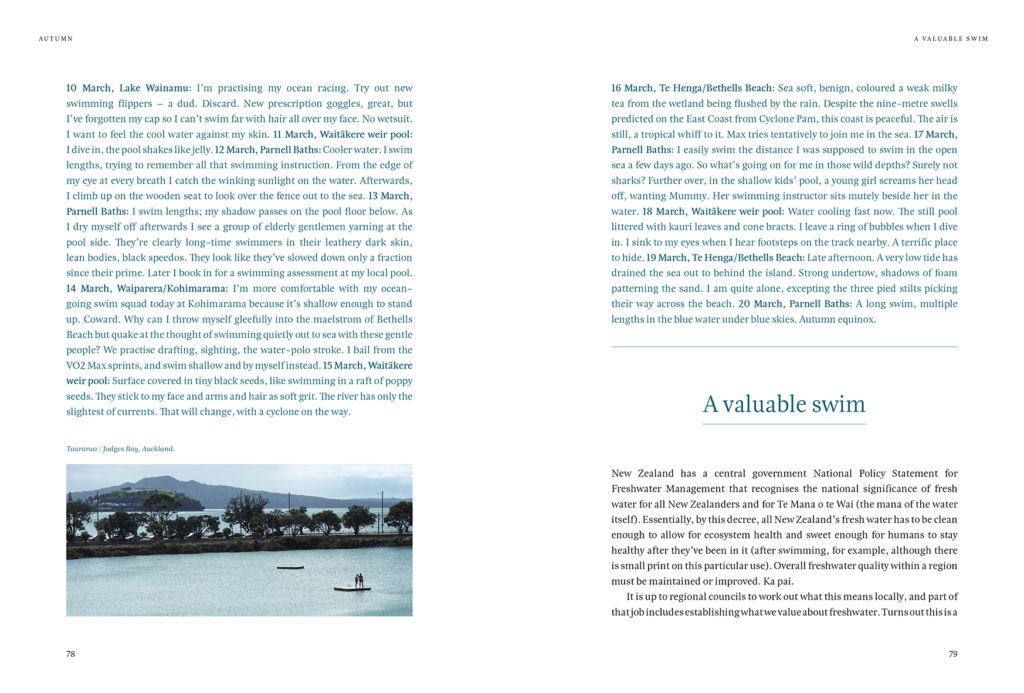 AUTUMN

10 March, Lake Wainamu: I'm practising my ocean racing. Try out new swimming flippers – a dud. Discard. New prescription goggles, great, but I've forgotten my cap so I can't swim far with hair all over my face. No wetsuit. I want to feel the cool water against my skin. 11 March, Waitākere weir pool: I dive in, the pool shakes like jelly. 12 March, Parnell Baths: Cooler water. I swim lengths, trying to remember all that swimming instruction. From the edge of my eye at every breath I catch the winking sunlight on the water. Afterwards, I climb up on the wooden seat to look over the fence out to the sea. 13 March, Parnell Baths: I swim lengths; my shadow passes on the pool floor below. As I dry myself off afterwards I see a group of elderly gentlemen yarning at the pool side. They're clearly long-time swimmers in their leathery dark skin, lean bodies, black speedos. They look like they've slowed down only a fraction since their prime. Later I book in for a swimming assessment at my local pool. 14 March, Waiparera/Kohimarama: I'm more comfortable with my ocean-going swim squad today at Kohimarama because it's shallow enough to stand up. Coward. Why can I throw myself gleefully into the maelstrom of Bethells Beach but quake at the thought of swimming quietly out to sea with these gentle people? We practise drafting, sighting, the water-polo stroke. I bail from the VO2 Max sprints, and swim shallow and by myself instead. 15 March, Waitākere weir pool: Surface covered in tiny black seeds, like swimming in a raft of poppy seeds. They stick to my face and arms and hair as soft grit. The river has only the slightest of currents. That will change, with a cyclone on the way.

Taurarua / Judges Bay, Auckland.

78

A VALUABLE SWIM

16 March, Te Henga/Bethells Beach: Sea soft, benign, coloured a weak milky tea from the wetland being flushed by the rain. Despite the nine-metre swells predicted on the East Coast from Cyclone Pam, this coast is peaceful. The air is still, a tropical whiff to it. Max tries tentatively to join me in the sea. 17 March, Parnell Baths: I easily swim the distance I was supposed to swim in the open sea a few days ago. So what's going on for me in those wild depths? Surely not sharks? Further over, in the shallow kids' pool, a young girl screams her head off, wanting Mummy. Her swimming instructor sits mutely beside her in the water. 18 March, Waitākere weir pool: Water cooling fast now. The still pool littered with kauri leaves and cone bracts. I leave a ring of bubbles when I dive in. I sink to my eyes when I hear footsteps on the track nearby. A terrific place to hide. 19 March, Te Henga/Bethells Beach: Late afternoon. A very low tide has drained the sea out to behind the island. Strong undertow, shadows of foam patterning the sand. I am quite alone, excepting the three pied stilts picking their way across the beach. 20 March, Parnell Baths: A long swim, multiple lengths in the blue water under blue skies. Autumn equinox.

A valuable swim

New Zealand has a central government National Policy Statement for Freshwater Management that recognises the national significance of fresh water for all New Zealanders and for Te Mana o te Wai (the mana of the water itself). Essentially, by this decree, all New Zealand's fresh water has to be clean enough to allow for ecosystem health and sweet enough for humans to stay healthy after they've been in it (after swimming, for example, although there is small print on this particular use). Overall freshwater quality within a region must be maintained or improved. Ka pai.

It is up to regional councils to work out what this means locally, and part of that job includes establishing what we value about freshwater. Turns out this is a

79